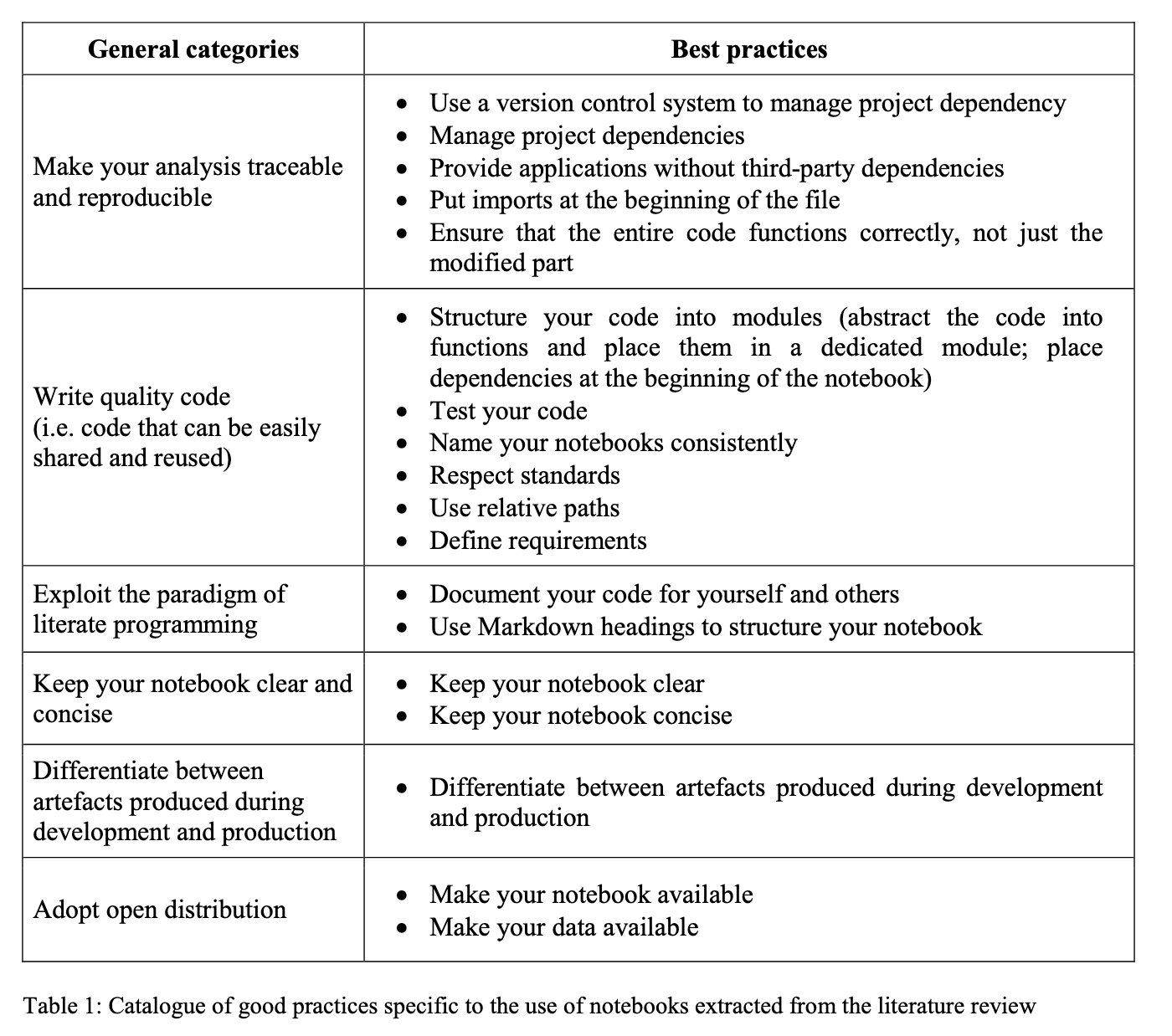 | General categories | Best practices |
|---|---|
| Make your analysis traceable and reproducible | • Use a version control system to manage project dependency • Manage project dependencies • Provide applications without third-party dependencies • Put imports at the beginning of the file • Ensure that the entire code functions correctly, not just the modified part |
| Write quality code (i.e. code that can be easily shared and reused) | • Structure your code into modules (abstract the code into functions and place them in a dedicated module; place dependencies at the beginning of the notebook) • Test your code • Name your notebooks consistently • Respect standards • Use relative paths • Define requirements |
| Exploit the paradigm of literate programming | • Document your code for yourself and others • Use Markdown headings to structure your notebook |
| Keep your notebook clear and concise | • Keep your notebook clear • Keep your notebook concise |
| Differentiate between artefacts produced during development and production | • Differentiate between artefacts produced during development and production |
| Adopt open distribution | • Make your notebook available • Make your data available |

Table 1: Catalogue of good practices specific to the use of notebooks extracted from the literature review